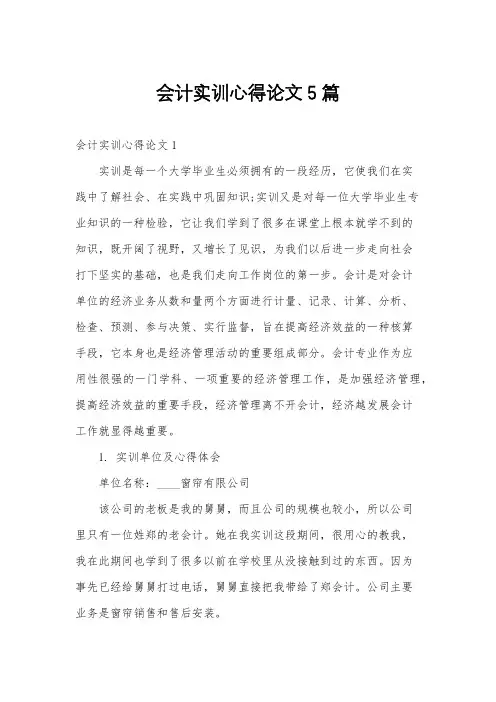 会计实训心得论文5篇

会计实训心得论文1

实训是每一个大学毕业生必须拥有的一段经历，它使我们在实践中了解社会、在实践中巩固知识;实训又是对每一位大学毕业生专业知识的一种检验，它让我们学到了很多在课堂上根本就学不到的知识，既开阔了视野，又增长了见识，为我们以后进一步走向社会打下坚实的基础，也是我们走向工作岗位的第一步。会计是对会计单位的经济业务从数和量两个方面进行计量、记录、计算、分析、检查、预测、参与决策、实行监督，旨在提高经济效益的一种核算手段，它本身也是经济管理活动的重要组成部分。会计专业作为应用性很强的一门学科、一项重要的经济管理工作，是加强经济管理，提高经济效益的重要手段，经济管理离不开会计，经济越发展会计工作就显得越重要。

1. 实训单位及心得体会

单位名称：____窗帘有限公司

该公司的老板是我的舅舅，而且公司的规模也较小，所以公司里只有一位姓郑的老会计。她在我实训这段期间，很用心的教我，我在此期间也学到了很多以前在学校里从没接触到过的东西。因为事先已经给舅舅打过电话，舅舅直接把我带给了郑会计。公司主要业务是窗帘销售和售后安装。